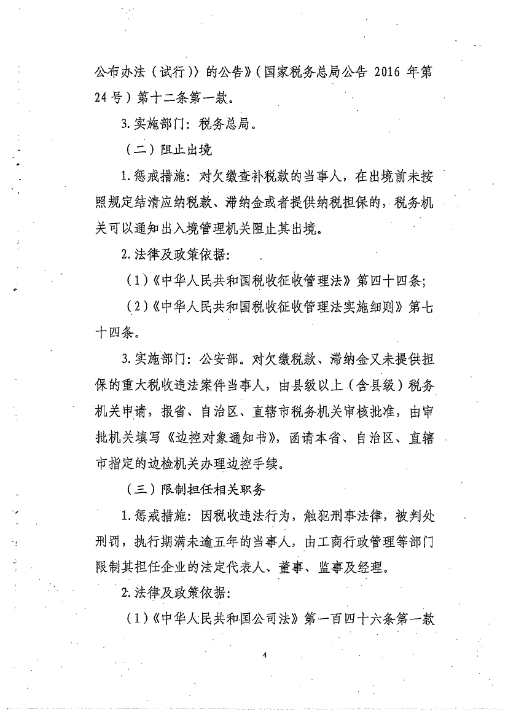 公布办法（试行）》的公告》（国家税务总局公告 2016 年第 24 号）第十二条第一款。

3. 实施部门：税务总局。

（二）阻止出境

1. 惩戒措施：对欠缴查补税款的当事人，在出境前未按照规定结清应纳税款、滞纳金或者提供纳税担保的，税务机关可以通知出入境管理机关阻止其出境。

2. 法律及政策依据：

（1）《中华人民共和国税收征收管理法》第四十四条；

（2）《中华人民共和国税收征收管理法实施细则》第七十四条。

3. 实施部门：公安部。对欠缴税款、滞纳金又未提供担保的重大税收违法案件当事人，由县级以上（含县级）税务机关申请，报省、自治区、直辖市税务机关审核批准，由审批机关填写《边控对象通知书》，函请本省、自治区、直辖市指定的边检机关办理边控手续。

（三）限制担任相关职务

1. 惩戒措施：因税收违法行为，触犯刑事法律，被判处刑罚，执行期满未逾五年的当事人，由工商行政管理等部门限制其担任企业的法定代表人、董事、监事及经理。

2. 法律及政策依据：

（1）《中华人民共和国公司法》第一百四十六条第一款

4